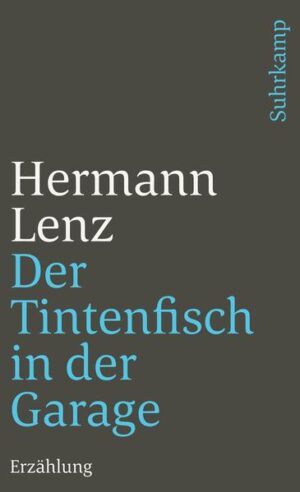 Suhrkamp

Hermann Lenz
Der Tintenfisch in der Garage

Erzählung